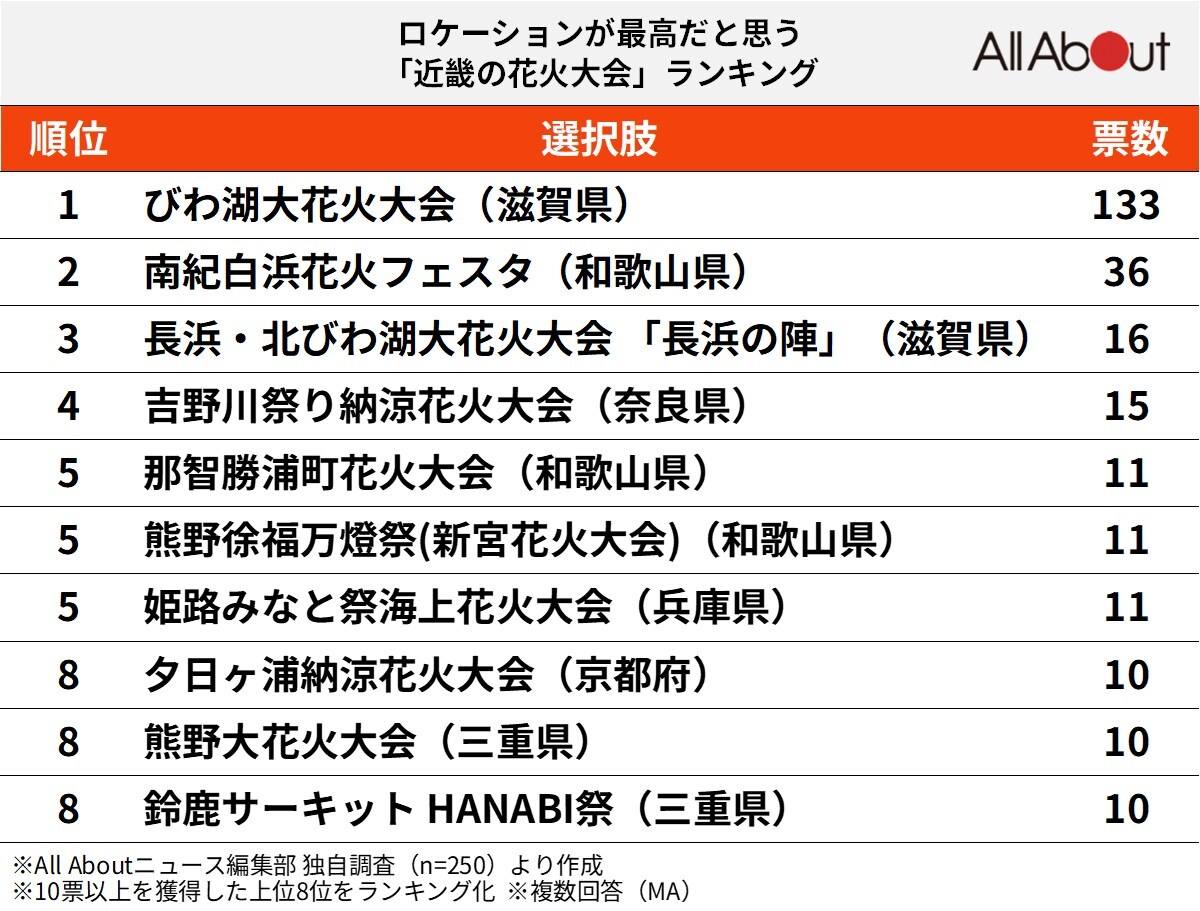 ロケーションが最高だと思う
「近畿の花火大会」ランキング

All About

| 順位 | 選択肢 | 票数 |
|---|---|---|
| 1 | びわ湖大花火大会（滋賀県） | 133 |
| 2 | 南紀白浜花火フェスタ（和歌山県） | 36 |
| 3 | 長浜・北びわ湖大花火大会 「長浜の陣」（滋賀県） | 16 |
| 4 | 吉野川祭り納涼花火大会（奈良県） | 15 |
| 5 | 那智勝浦町花火大会（和歌山県） | 11 |
| 5 | 熊野徐福万燈祭(新宮花火大会)（和歌山県） | 11 |
| 5 | 姫路みなと祭海上花火大会（兵庫県） | 11 |
| 8 | 夕日ヶ浦納涼花火大会（京都府） | 10 |
| 8 | 熊野大花火大会（三重県） | 10 |
| 8 | 鈴鹿サーキット HANABI祭（三重県） | 10 |

※All Aboutニュース編集部 独自調査（n=250）より作成
※10票以上を獲得した上位8位をランキング化 ※複数回答（MA）